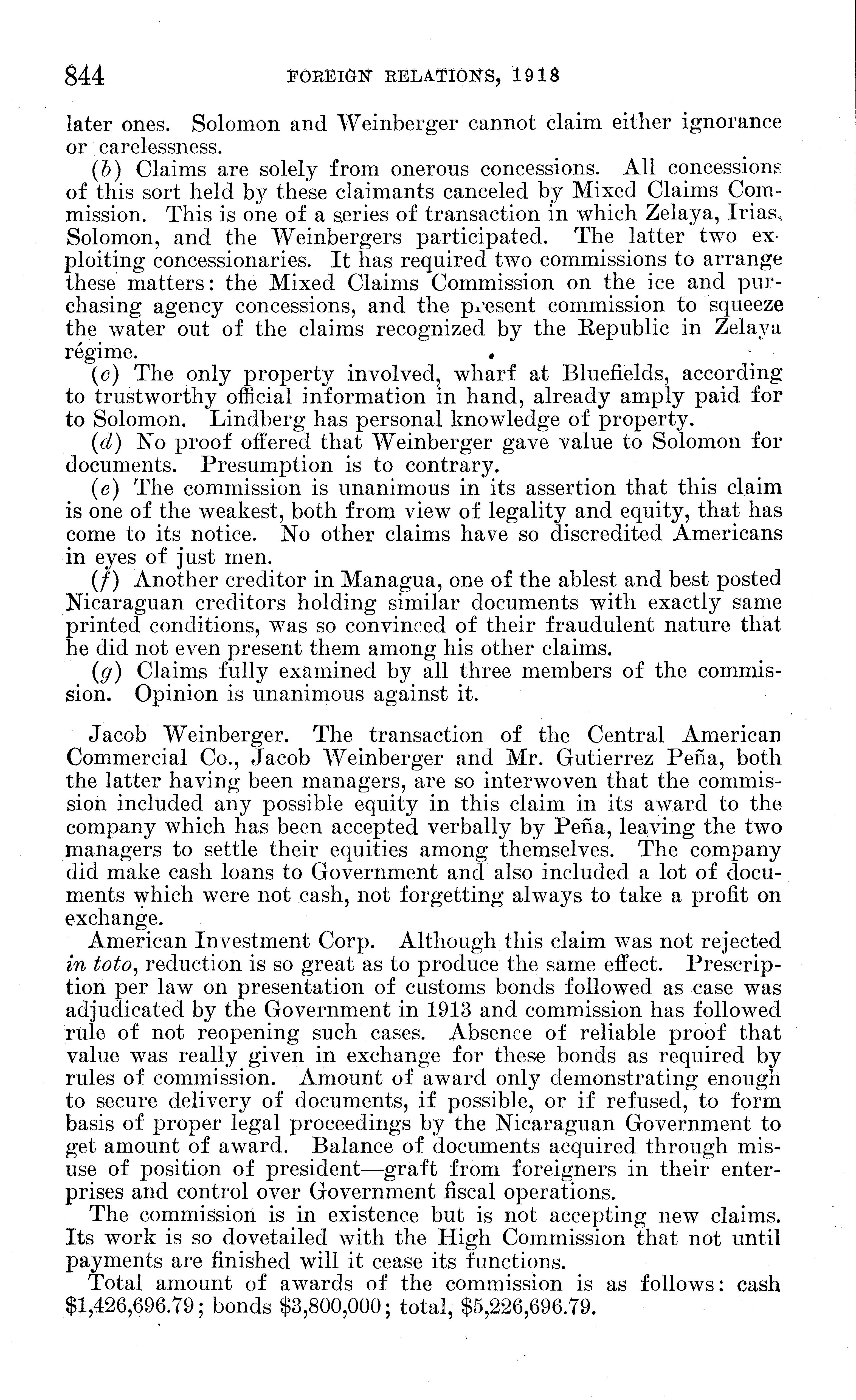 844 FOREIGN RELATIONS, 1918

later ones. Solomon and Weinberger cannot claim either ignorance or carelessness.

(b) Claims are solely from onerous concessions. All concessions of this sort held by these claimants canceled by Mixed Claims Commission. This is one of a series of transaction in which Zelaya, Irias, Solomon, and the Weinbergers participated. The latter two exploiting concessionaries. It has required two commissions to arrange these matters: the Mixed Claims Commission on the ice and purchasing agency concessions, and the present commission to squeeze the water out of the claims recognized by the Republic in Zelaya régime.

(c) The only property involved, wharf at Bluefields, according to trustworthy official information in hand, already amply paid for to Solomon. Lindberg has personal knowledge of property.

(d) No proof offered that Weinberger gave value to Solomon for documents. Presumption is to contrary.

(e) The commission is unanimous in its assertion that this claim is one of the weakest, both from view of legality and equity, that has come to its notice. No other claims have so discredited Americans in eyes of just men.

(f) Another creditor in Managua, one of the ablest and best posted Nicaraguan creditors holding similar documents with exactly same printed conditions, was so convinced of their fraudulent nature that he did not even present them among his other claims.

(g) Claims fully examined by all three members of the commission. Opinion is unanimous against it.

Jacob Weinberger. The transaction of the Central American Commercial Co., Jacob Weinberger and Mr. Gutierrez Peña, both the latter having been managers, are so interwoven that the commission included any possible equity in this claim in its award to the company which has been accepted verbally by Peña, leaving the two managers to settle their equities among themselves. The company did make cash loans to Government and also included a lot of documents which were not cash, not forgetting always to take a profit on exchange.

American Investment Corp. Although this claim was not rejected in toto, reduction is so great as to produce the same effect. Prescription per law on presentation of customs bonds followed as case was adjudicated by the Government in 1913 and commission has followed rule of not reopening such cases. Absence of reliable proof that value was really given in exchange for these bonds as required by rules of commission. Amount of award only demonstrating enough to secure delivery of documents, if possible, or if refused, to form basis of proper legal proceedings by the Nicaraguan Government to get amount of award. Balance of documents acquired through misuse of position of president—graft from foreigners in their enterprises and control over Government fiscal operations.

The commission is in existence but is not accepting new claims. Its work is so dovetailed with the High Commission that not until payments are finished will it cease its functions.

Total amount of awards of the commission is as follows: cash \$1,426,696.79; bonds \$3,800,000; total, \$5,226,696.79.